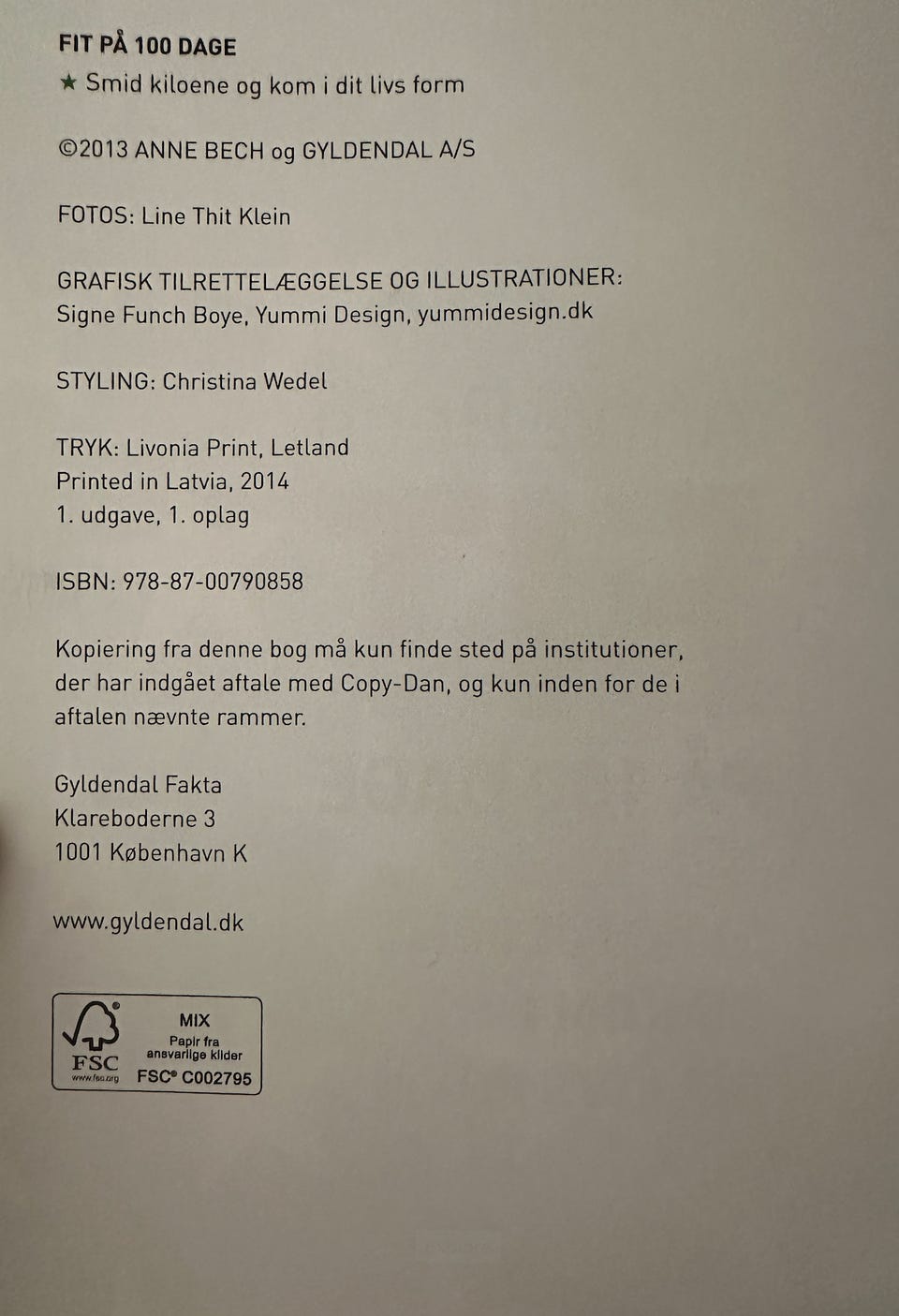 FIT PÅ 100 DAGE
★ Smid kiloene og kom i dit livs form

©2013 ANNE BECH og GYLDENDAL A/S

FOTOS: Line Thit Klein

GRAFISK TILRETTELÆGGELSE OG ILLUSTRATIONER:
Signe Funch Boye, Yummi Design, yummidesign.dk

STYLING: Christina Wedel

TRYK: Livonia Print, Letland
Printed in Latvia, 2014
1. udgave, 1. oplag

ISBN: 978-87-00790858

Kopiering fra denne bog må kun finde sted på institutioner, der har indgået aftale med Copy-Dan, og kun inden for de i aftalen nævnte rammer.

Gyldendal Fakta
Klareboderne 3
1001 København K

www.gyldendal.dk

FSC
www.fsc.org
MIX
Papir fra ansvarlige kilder
FSC® C002795